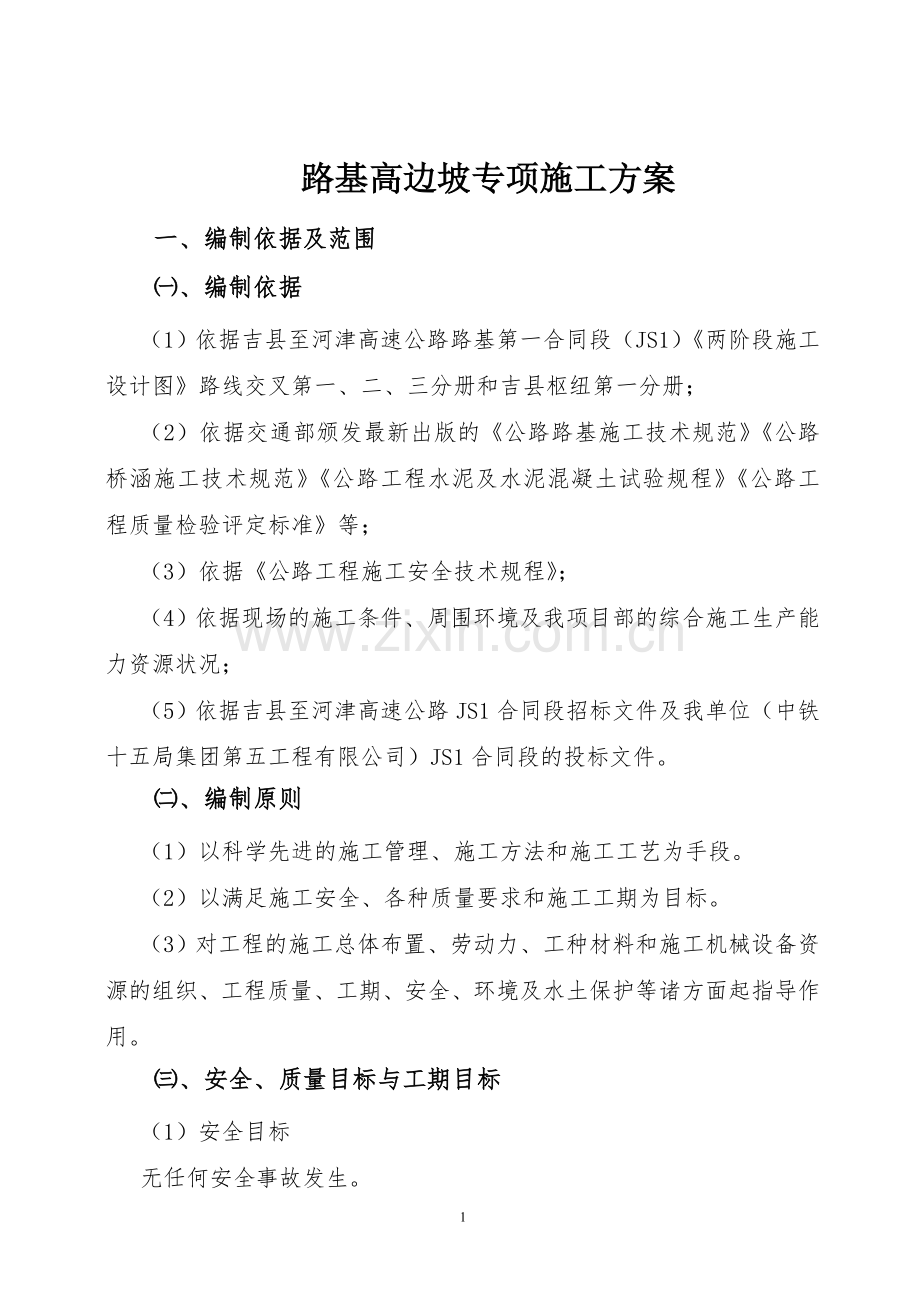 路基高边坡专项施工方案

一、编制依据及范围

㈠、编制依据

（1）依据吉县至河津高速公路路基第一合同段（JS1）《两阶段施工设计图》路线交叉第一、二、三分册和吉县枢纽第一分册；

（2）依据交通部颁发最新出版的《公路路基施工技术规范》《公路桥涵施工技术规范》《公路工程水泥及水泥混凝土试验规程》《公路工程质量检验评定标准》等；

（3）依据《公路工程施工安全技术规程》；

（4）依据现场的施工条件、周围环境及我项目部的综合施工生产能力资源状况；

（5）依据吉县至河津高速公路JS1合同段招标文件及我单位（中铁十五局集团第五工程有限公司）JS1合同段的投标文件。

㈡、编制原则

（1）以科学先进的施工管理、施工方法和施工工艺为手段。

（2）以满足施工安全、各种质量要求和施工工期为目标。

（3）对工程的施工总体布置、劳动力、工种材料和施工机械设备资源的组织、工程质量、工期、安全、环境及水土保护等诸方面起指导作用。

㈢、安全、质量目标与工期目标

（1）安全目标

无任何安全事故发生。

1

www.zixin.com.cn